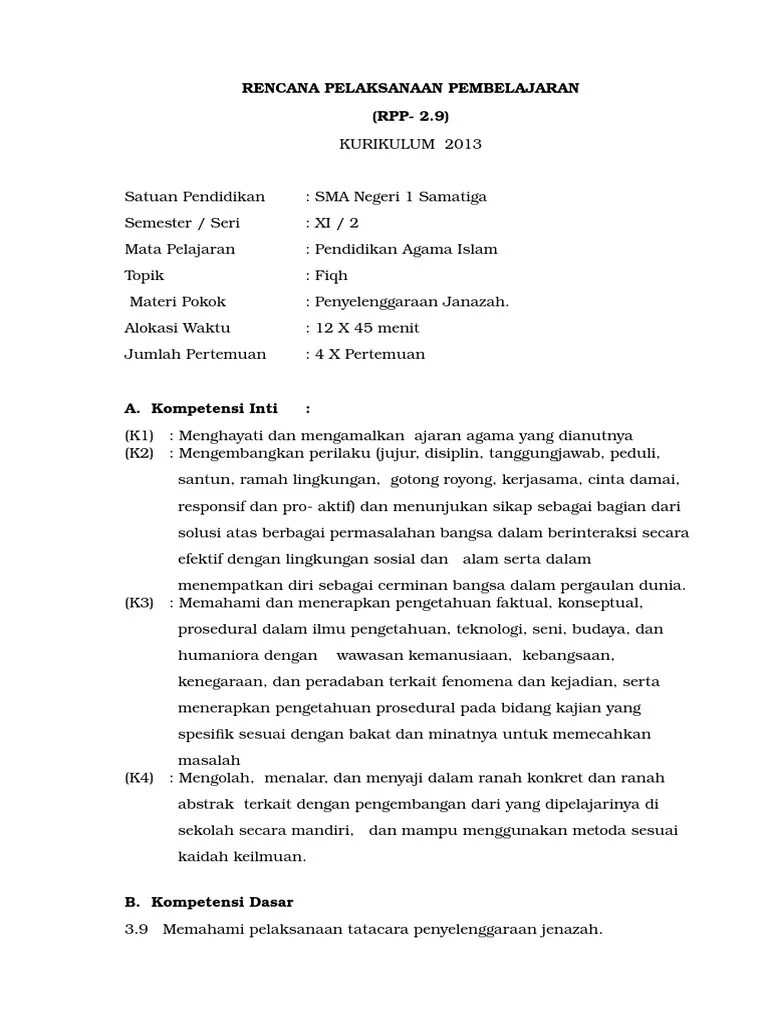 RENCANA PELAKSANAAN PEMBELAJARAN

(RPP- 2.9)

KURIKULUM 2013

Satuan Pendidikan : SMA Negeri 1 Samatiga
Semester / Seri : XI / 2
Mata Pelajaran : Pendidikan Agama Islam
Topik : Fiqh
Materi Pokok : Penyelenggaraan Janazah.
Alokasi Waktu : 12 X 45 menit
Jumlah Pertemuan : 4 X Pertemuan

A. Kompetensi Inti :

(K1) : Menghayati dan mengamalkan ajaran agama yang dianutnya
(K2) : Mengembangkan perilaku (jujur, disiplin, tanggungjawab, peduli, santun, ramah lingkungan, gotong royong, kerjasama, cinta damai, responsif dan pro- aktif) dan menunjukan sikap sebagai bagian dari solusi atas berbagai permasalahan bangsa dalam berinteraksi secara efektif dengan lingkungan sosial dan alam serta dalam menempatkan diri sebagai cerminan bangsa dalam pergaulan dunia.
(K3) : Memahami dan menerapkan pengetahuan faktual, konseptual, prosedural dalam ilmu pengetahuan, teknologi, seni, budaya, dan humaniora dengan wawasan kemanusiaan, kebangsaan, kenegaraan, dan peradaban terkait fenomena dan kejadian, serta menerapkan pengetahuan prosedural pada bidang kajian yang spesifik sesuai dengan bakat dan minatnya untuk memecahkan masalah
(K4) : Mengolah, menalar, dan menyaji dalam ranah konkret dan ranah abstrak terkait dengan pengembangan dari yang dipelajarinya di sekolah secara mandiri, dan mampu menggunakan metoda sesuai kaidah keilmuan.

B. Kompetensi Dasar

3.9 Memahami pelaksanaan tatacara penyelenggaraan jenazah.